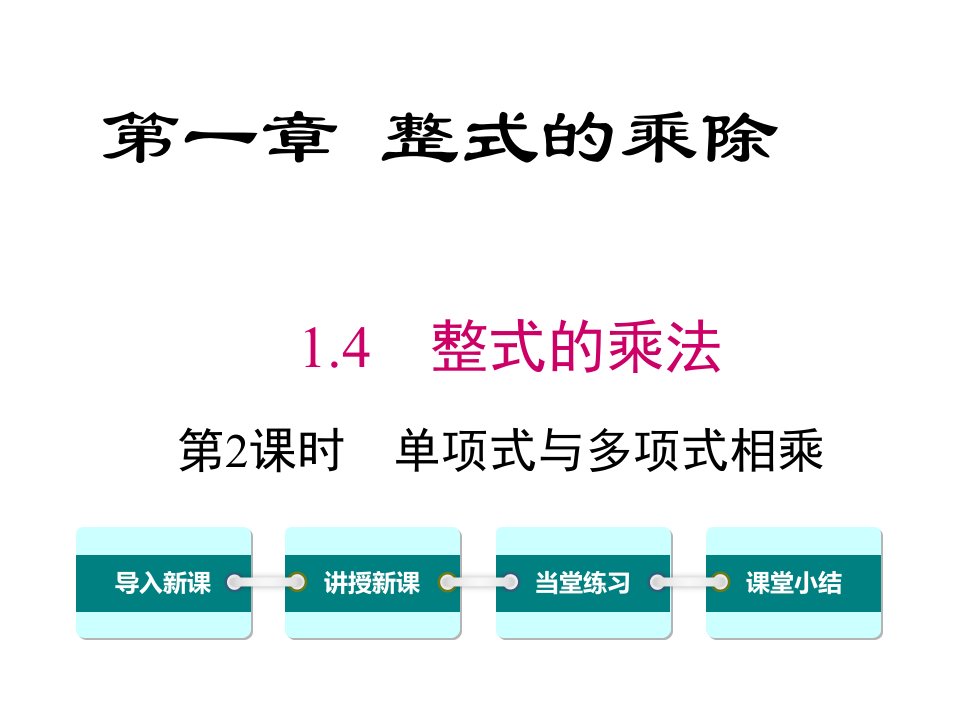 第一章 整式的乘除

1.4 整式的乘法

第2课时 单项式与多项式相乘

导入新课

讲授新课

当堂练习

课堂小结